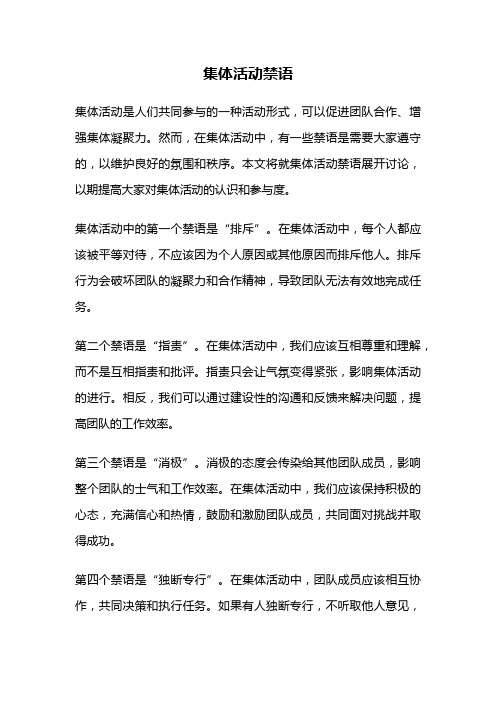 集体活动禁语

集体活动是人们共同参与的一种活动形式，可以促进团队合作、增强集体凝聚力。然而，在集体活动中，有一些禁语是需要大家遵守的，以维护良好的氛围和秩序。本文将就集体活动禁语展开讨论，以期提高大家对集体活动的认识和参与度。

集体活动中的第一个禁语是“排斥”。在集体活动中，每个人都应该被平等对待，不应该因为个人原因或其他原因而排斥他人。排斥行为会破坏团队的凝聚力和合作精神，导致团队无法有效地完成任务。

第二个禁语是“指责”。在集体活动中，我们应该互相尊重和理解，而不是互相指责和批评。指责只会让气氛变得紧张，影响集体活动的进行。相反，我们可以通过建设性的沟通和反馈来解决问题，提高团队的工作效率。

第三个禁语是“消极”。消极的态度会传染给其他团队成员，影响整个团队的士气和工作效率。在集体活动中，我们应该保持积极的心态，充满信心和热情，鼓励和激励团队成员，共同面对挑战并取得成功。

第四个禁语是“独断专行”。在集体活动中，团队成员应该相互协作，共同决策和执行任务。如果有人独断专行，不听取他人意见，